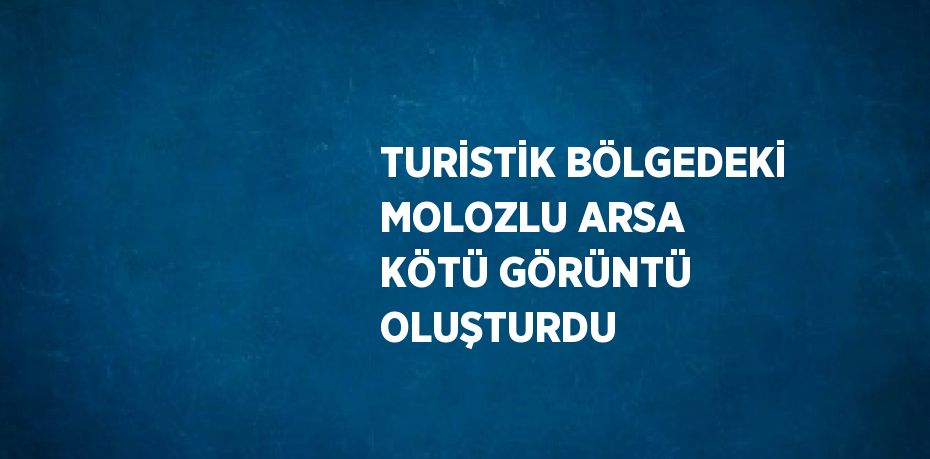 TURİSTİK BÖLGEDEKİ MOLOZLU ARSA KÖTÜ GÖRÜNTÜ OLUŞTURDU